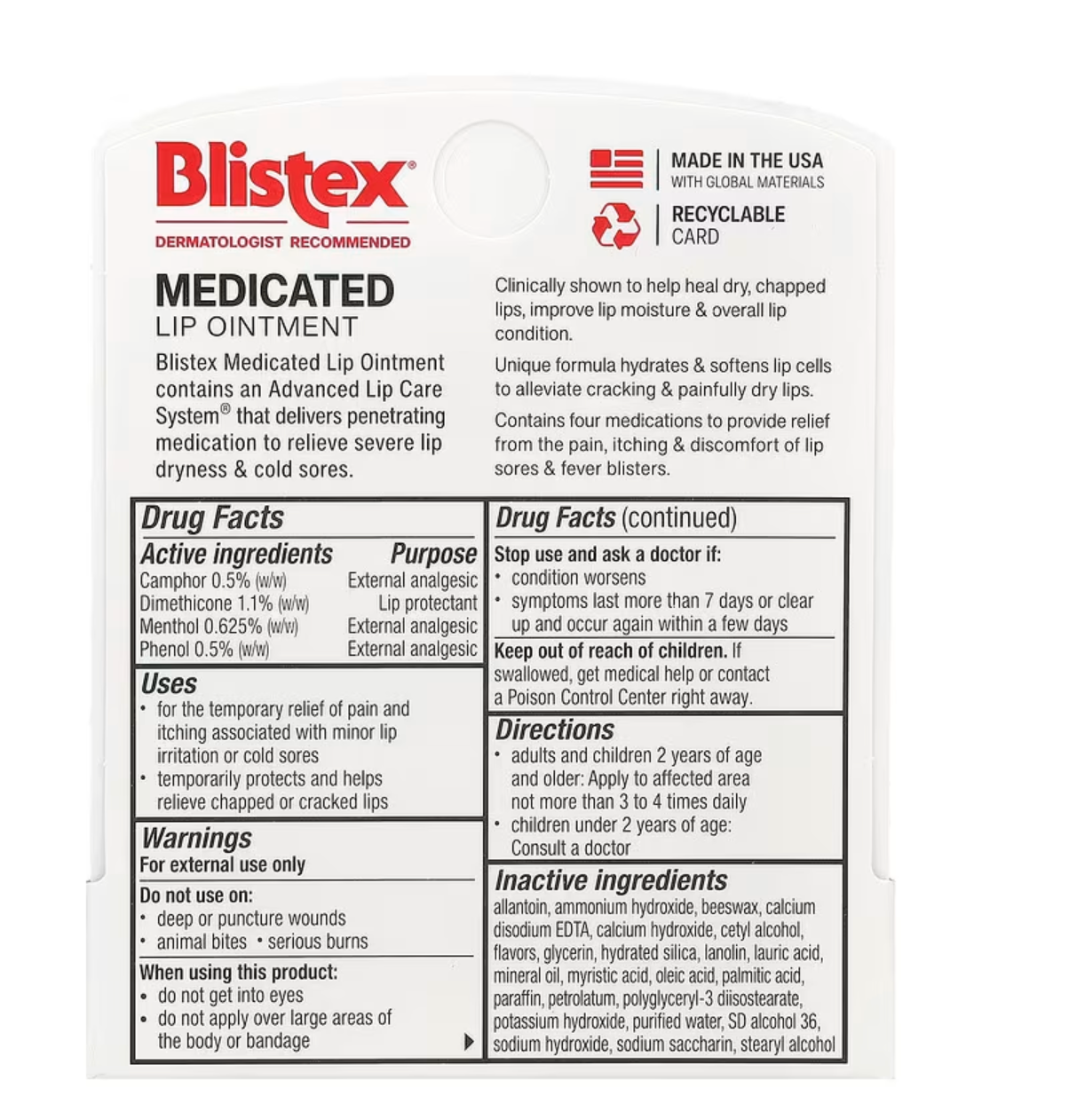 Blistex®
DERMATOLOGIST RECOMMENDED

MADE IN THE USA
WITH GLOBAL MATERIALS

RECYCLABLE
CARD

MEDICATED
LIP OINTMENT

Blistex Medicated Lip Ointment contains an Advanced Lip Care System® that delivers penetrating medication to relieve severe lip dryness & cold sores.

Clinically shown to help heal dry, chapped lips, improve lip moisture & overall lip condition.

Unique formula hydrates & softens lip cells to alleviate cracking & painfully dry lips.

Contains four medications to provide relief from the pain, itching & discomfort of lip sores & fever blisters.

Drug Facts

| Active ingredients | Purpose |
|---|---|
| Camphor 0.5% (w/w) | External analgesic |
| Dimethicone 1.1% (w/w) | Lip protectant |
| Menthol 0.625% (w/w) | External analgesic |
| Phenol 0.5% (w/w) | External analgesic |

Uses
• for the temporary relief of pain and itching associated with minor lip irritation or cold sores
• temporarily protects and helps relieve chapped or cracked lips

Warnings
For external use only

Do not use on:
• deep or puncture wounds
• animal bites • serious burns

When using this product:
• do not get into eyes
• do not apply over large areas of the body or bandage

Drug Facts (continued)

Stop use and ask a doctor if:
• condition worsens
• symptoms last more than 7 days or clear up and occur again within a few days

Keep out of reach of children. If swallowed, get medical help or contact a Poison Control Center right away.

Directions
• adults and children 2 years of age and older: Apply to affected area not more than 3 to 4 times daily
• children under 2 years of age: Consult a doctor

Inactive ingredients
allantoin, ammonium hydroxide, beeswax, calcium disodium EDTA, calcium hydroxide, cetyl alcohol, flavors, glycerin, hydrated silica, lanolin, lauric acid, mineral oil, myristic acid, oleic acid, palmitic acid, paraffin, petrolatum, polyglyceryl-3 diisostearate, potassium hydroxide, purified water, SD alcohol 36, sodium hydroxide, sodium saccharin, stearyl alcohol